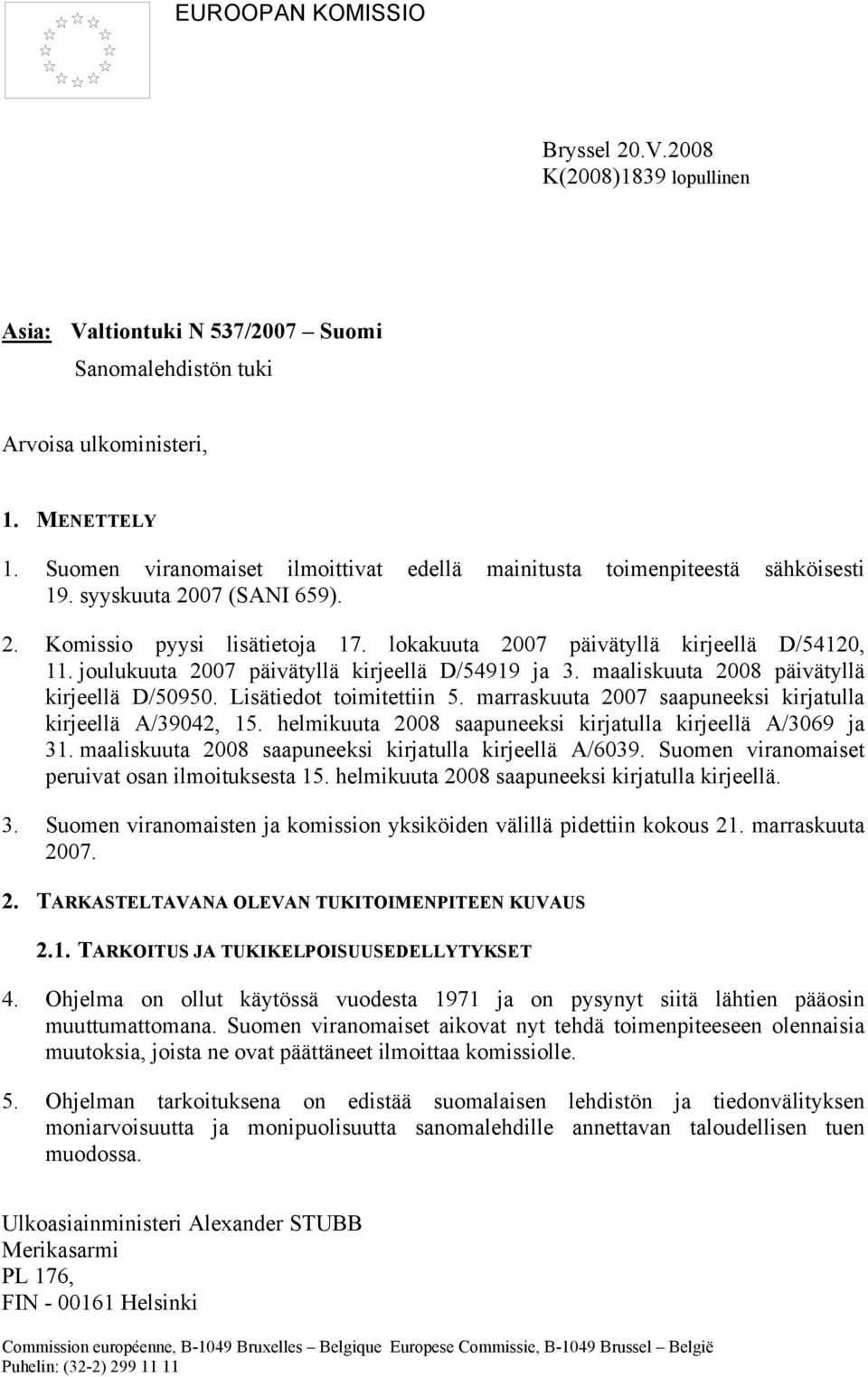 EUROOPAN KOMISSIO

Bryssel 20.V.2008
K(2008)1839 lopullinen

Asia: Valtiontuki N 537/2007 – Suomi
Sanomalehdistön tuki

Arvoisa ulkoministeri,

1. MENETTELY

1. Suomen viranomaiset ilmoittivat edellä mainitusta toimenpiteestä sähköisesti 19. syyskuuta 2007 (SANI 659).

2. Komissio pyysi lisätietoja 17. lokakuuta 2007 päivätyllä kirjeellä D/54120, 11. joulukuuta 2007 päivätyllä kirjeellä D/54919 ja 3. maaliskuuta 2008 päivätyllä kirjeellä D/50950. Lisätiedot toimitettiin 5. marraskuuta 2007 saapuneeksi kirjatulla kirjeellä A/39042, 15. helmikuuta 2008 saapuneeksi kirjatulla kirjeellä A/3069 ja 31. maaliskuuta 2008 saapuneeksi kirjatulla kirjeellä A/6039. Suomen viranomaiset peruivat osan ilmoituksesta 15. helmikuuta 2008 saapuneeksi kirjatulla kirjeellä.

3. Suomen viranomaisten ja komission yksiköiden välillä pidettiin kokous 21. marraskuuta 2007.

2. TARKASTELTAVANA OLEVAN TUKITOIMENPITEEN KUVAUS

2.1. TARKOITUS JA TUKIKELPOISUUSEDELLYTYKSET

4. Ohjelma on ollut käytössä vuodesta 1971 ja on pysynyt siitä lähtien pääosin muuttumattomana. Suomen viranomaiset aikovat nyt tehdä toimenpiteeseen olennaisia muutoksia, joista ne ovat päättäneet ilmoittaa komissiolle.

5. Ohjelman tarkoituksena on edistää suomalaisen lehdistön ja tiedonvälityksen moniarvoisuutta ja monipuolisuutta sanomalehdille annettavan taloudellisen tuen muodossa.

Ulkoasiainministeri Alexander STUBB
Merikasarmi
PL 176,
FIN - 00161 Helsinki

Commission européenne, B-1049 Bruxelles – Belgique Europese Commissie, B-1049 Brussel – België
Puhelin: (32-2) 299 11 11